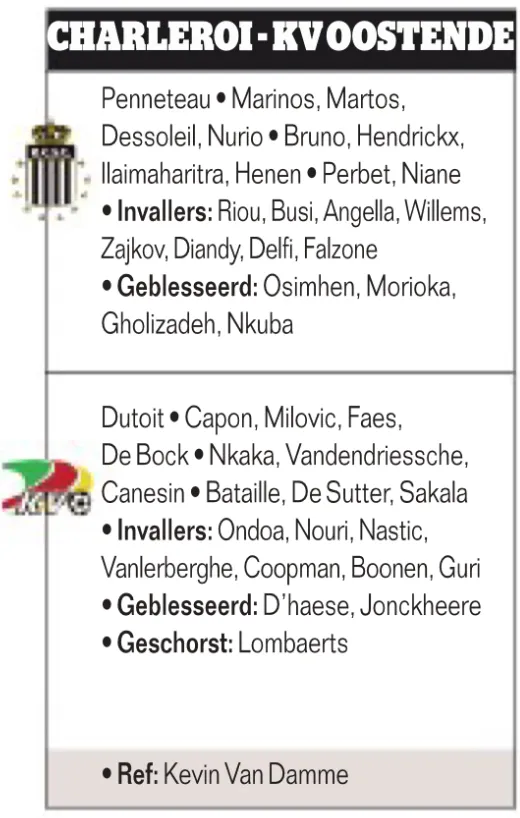 CHARLEROI - KV OOSTENDE

Penneteau • Marinos, Martos, Dessoleil, Nurio • Bruno, Hendrickx, Ilaimaharitra, Henen • Perbet, Niane • Invallers: Riou, Busi, Angella, Willems, Zajkov, Diandy, Delfi, Falzone • Geblesseerd: Osimhen, Morioka, Gholizadeh, Nkuba

Dutoit • Capon, Milovic, Faes, De Bock • Nkaka, Vandendriessche, Canesin • Bataille, De Sutter, Sakala • Invallers: Ondoa, Nouri, Nastic, Vanlerberghe, Coopman, Boonen, Guri • Geblesseerd: D'haese, Jonckheere • Geschorst: Lombaerts

• Ref: Kevin Van Damme